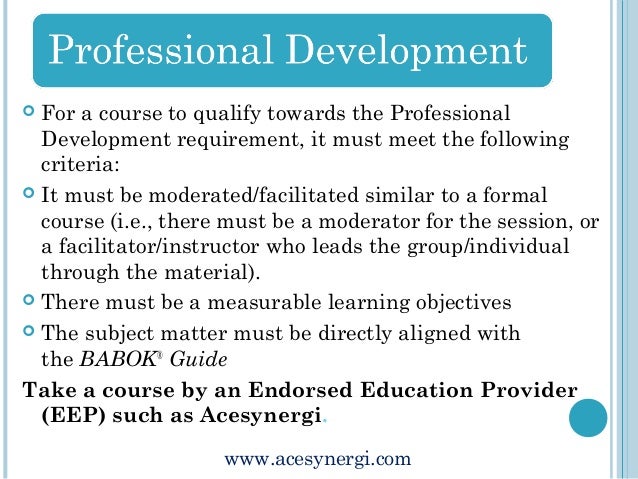 Professional Development

• For a course to qualify towards the Professional Development requirement, it must meet the following criteria:
• It must be moderated/facilitated similar to a formal course (i.e., there must be a moderator for the session, or a facilitator/instructor who leads the group/individual through the material).
• There must be a measurable learning objectives
• The subject matter must be directly aligned with the BABOK® Guide

Take a course by an Endorsed Education Provider (EEP) such as Acesynergi.

www.acesynergi.com